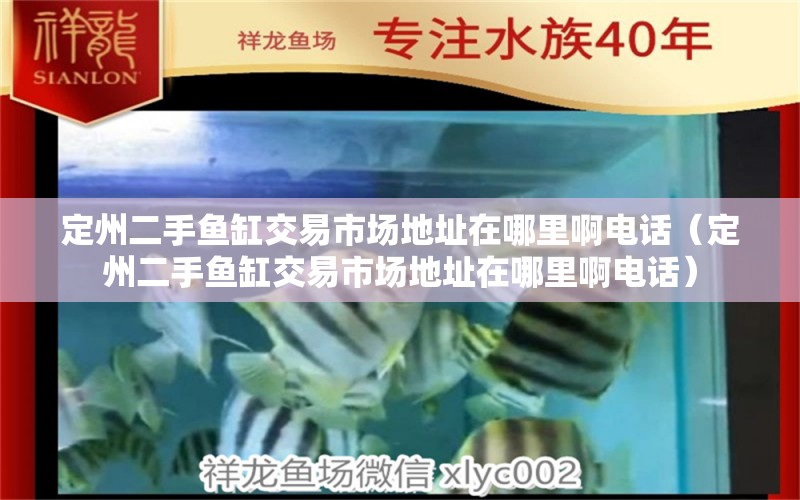 祥龍
SIANLON

祥龙鱼场 专注水族40年

定州二手鱼缸交易市场地址在哪里啊电话（定州二手鱼缸交易市场地址在哪里啊电话）

祥龙鱼场微信 xlyc002